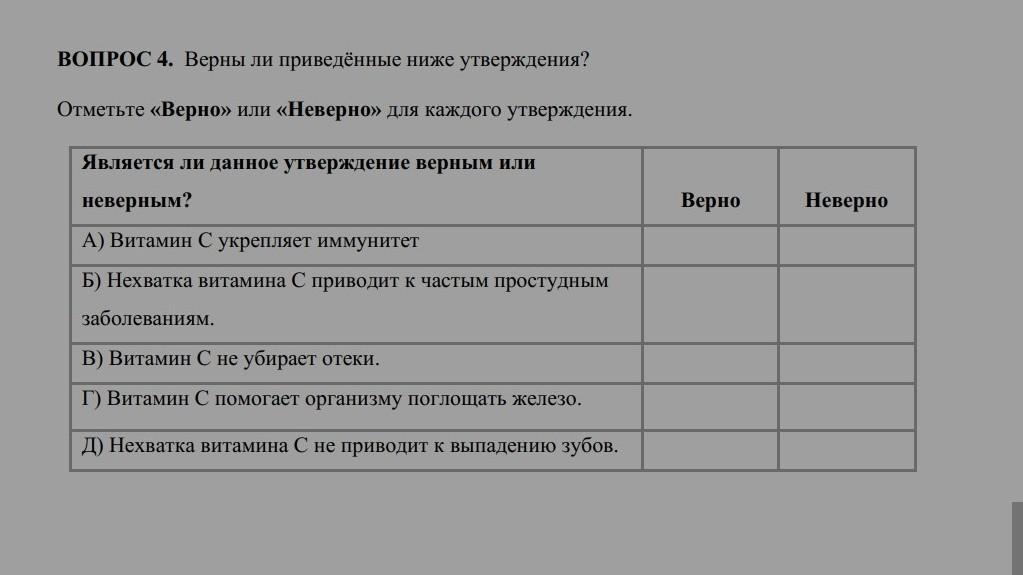 ВОПРОС 4. Верны ли приведённые ниже утверждения?

Отметьте «Верно» или «Неверно» для каждого утверждения.

| Является ли данное утверждение верным или неверным? | Верно | Неверно |
|---|---|---|
| А) Витамин С укрепляет иммунитет | | |
| Б) Нехватка витамина С приводит к частым простудным заболеваниям. | | |
| В) Витамин С не убирает отеки. | | |
| Г) Витамин С помогает организму поглощать железо. | | |
| Д) Нехватка витамина С не приводит к выпадению зубов. | | |